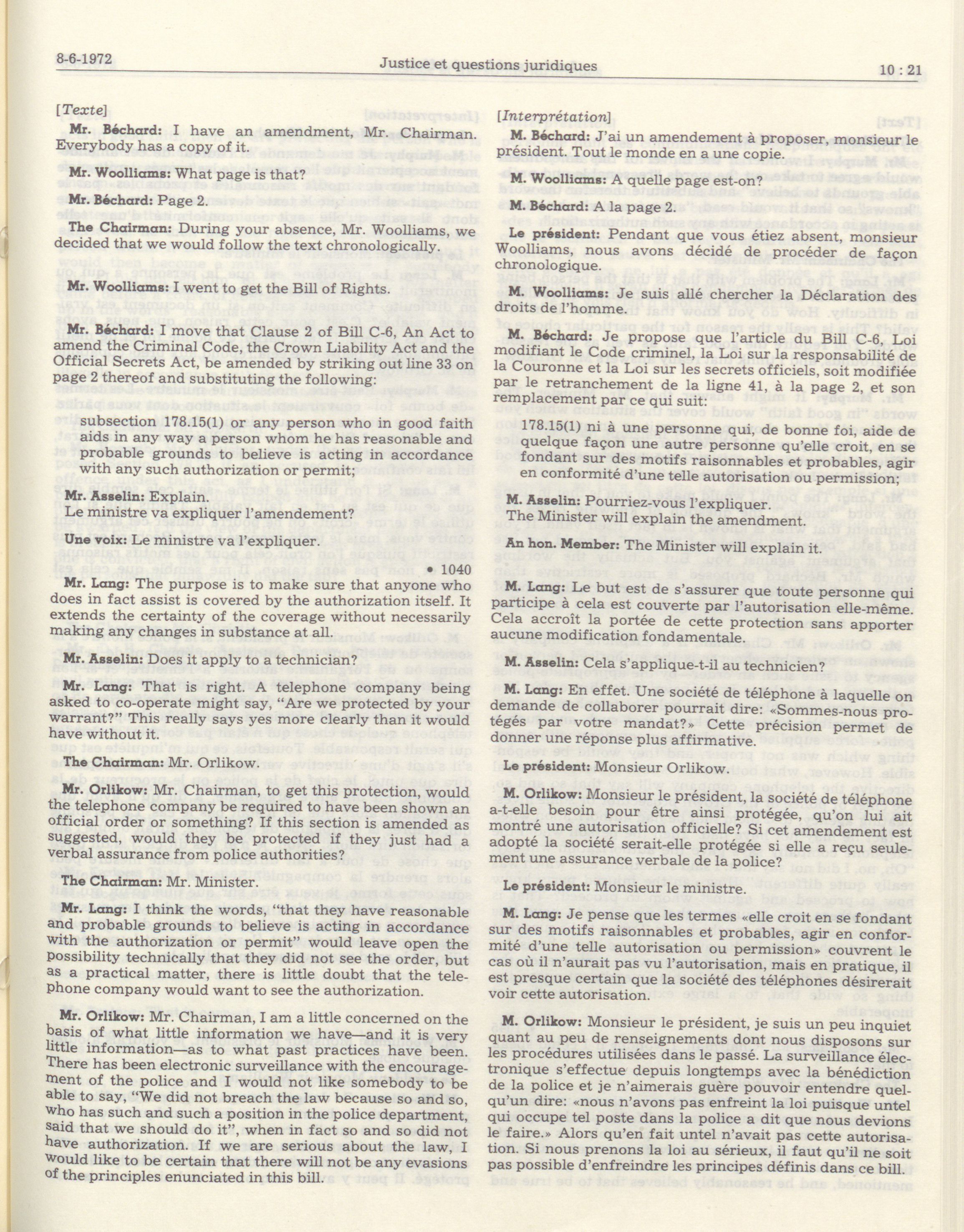 8-6-1972 Justice et questions juridiques 10 : 21

[Texte]

Mr. Béchard: I have an amendment, Mr. Chairman. Everybody has a copy of it.

Mr. Woolliams: What page is that?

Mr. Béchard: Page 2.

The Chairman: During your absence, Mr. Woolliams, we decided that we would follow the text chronologically.

Mr. Woolliams: I went to get the Bill of Rights.

Mr. Béchard: I move that Clause 2 of Bill C-6, An Act to amend the Criminal Code, the Crown Liability Act and the Official Secrets Act, be amended by striking out line 33 on page 2 thereof and substituting the following:

subsection 178.15(1) or any person who in good faith aids in any way a person whom he has reasonable and probable grounds to believe is acting in accordance with any such authorization or permit;

Mr. Asselin: Explain.
Le ministre va expliquer l'amendement?

Une voix: Le ministre va l'expliquer.

• 1040

Mr. Lang: The purpose is to make sure that anyone who does in fact assist is covered by the authorization itself. It extends the certainty of the coverage without necessarily making any changes in substance at all.

Mr. Asselin: Does it apply to a technician?

Mr. Lang: That is right. A telephone company being asked to co-operate might say, "Are we protected by your warrant?" This really says yes more clearly than it would have without it.

The Chairman: Mr. Orlikow.

Mr. Orlikow: Mr. Chairman, to get this protection, would the telephone company be required to have been shown an official order or something? If this section is amended as suggested, would they be protected if they just had a verbal assurance from police authorities?

The Chairman: Mr. Minister.

Mr. Lang: I think the words, "that they have reasonable and probable grounds to believe is acting in accordance with the authorization or permit" would leave open the possibility technically that they did not see the order, but as a practical matter, there is little doubt that the telephone company would want to see the authorization.

Mr. Orlikow: Mr. Chairman, I am a little concerned on the basis of what little information we have—and it is very little information—as to what past practices have been. There has been electronic surveillance with the encouragement of the police and I would not like somebody to be able to say, "We did not breach the law because so and so, who has such and such a position in the police department, said that we should do it", when in fact so and so did not have authorization. If we are serious about the law, I would like to be certain that there will not be any evasions of the principles enunciated in this bill.

[Interprétation]

M. Béchard: J'ai un amendement à proposer, monsieur le président. Tout le monde en a une copie.

M. Woolliams: A quelle page est-on?

M. Béchard: A la page 2.

Le président: Pendant que vous étiez absent, monsieur Woolliams, nous avons décidé de procéder de façon chronologique.

M. Woolliams: Je suis allé chercher la Déclaration des droits de l'homme.

M. Béchard: Je propose que l'article du Bill C-6, Loi modifiant le Code criminel, la Loi sur la responsabilité de la Couronne et la Loi sur les secrets officiels, soit modifiée par le retranchement de la ligne 41, à la page 2, et son remplacement par ce qui suit:

178.15(1) ni à une personne qui, de bonne foi, aide de quelque façon une autre personne qu'elle croit, en se fondant sur des motifs raisonnables et probables, agir en conformité d'une telle autorisation ou permission;

M. Asselin: Pourriez-vous l'expliquer.
The Minister will explain the amendment.

An hon. Member: The Minister will explain it.

M. Lang: Le but est de s'assurer que toute personne qui participe à cela est couverte par l'autorisation elle-même. Cela accroît la portée de cette protection sans apporter aucune modification fondamentale.

M. Asselin: Cela s'applique-t-il au technicien?

M. Lang: En effet. Une société de téléphone à laquelle on demande de collaborer pourrait dire: «Sommes-nous protégés par votre mandat?» Cette précision permet de donner une réponse plus affirmative.

Le président: Monsieur Orlikow.

M. Orlikow: Monsieur le président, la société de téléphone a-t-elle besoin pour être ainsi protégée, qu'on lui ait montré une autorisation officielle? Si cet amendement est adopté la société serait-elle protégée si elle a reçu seulement une assurance verbale de la police?

Le président: Monsieur le ministre.

M. Lang: Je pense que les termes «elle croit en se fondant sur des motifs raisonnables et probables, agir en conformité d'une telle autorisation ou permission» couvrent le cas où il n'aurait pas vu l'autorisation, mais en pratique, il est presque certain que la société des téléphones désirerait voir cette autorisation.

M. Orlikow: Monsieur le président, je suis un peu inquiet quant au peu de renseignements dont nous disposons sur les procédures utilisées dans le passé. La surveillance électronique s'effectue depuis longtemps avec la bénédiction de la police et je n'aimerais guère pouvoir entendre quelqu'un dire: «nous n'avons pas enfreint la loi puisque untel qui occupe tel poste dans la police a dit que nous devions le faire.» Alors qu'en fait untel n'avait pas cette autorisation. Si nous prenons la loi au sérieux, il faut qu'il ne soit pas possible d'enfreindre les principes définis dans ce bill.